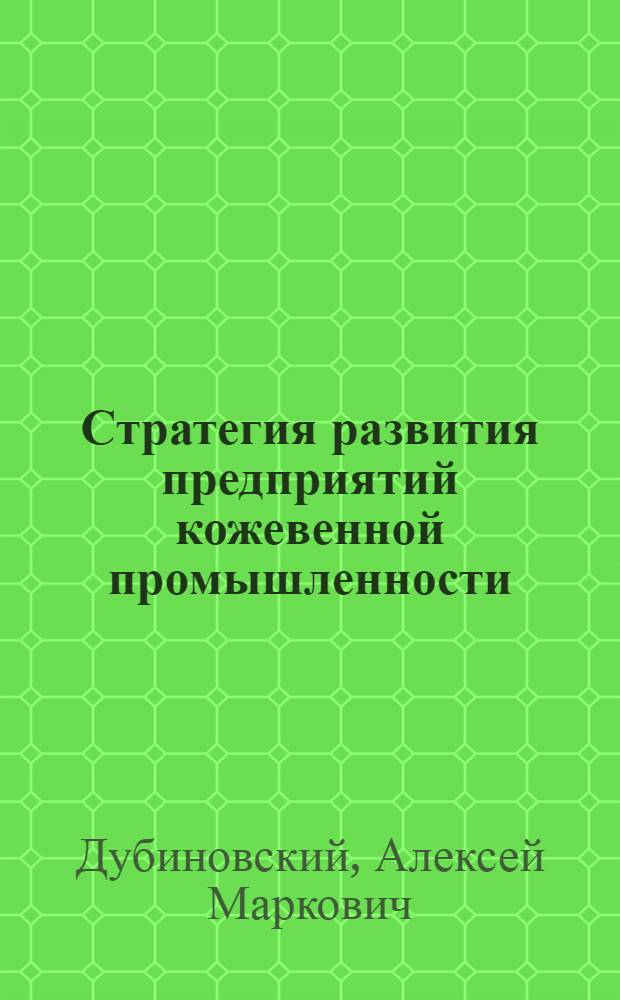 Стратегия развития предприятий кожевенной промышленности

Дубиновский, Алексей Маркович